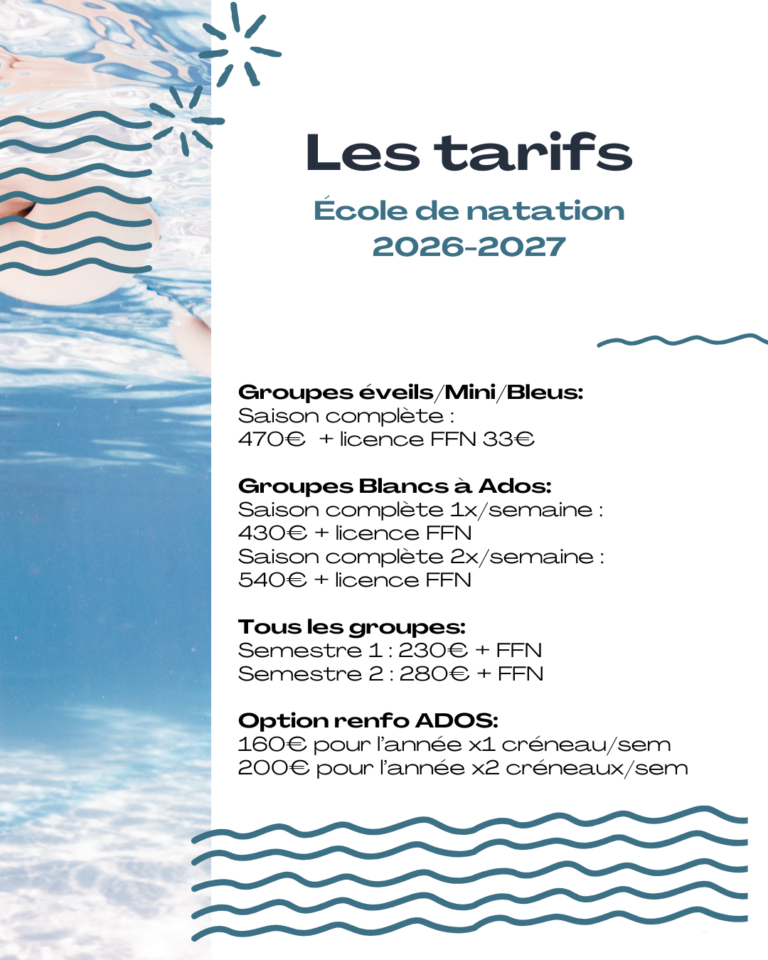 Les tarifs

École de natation
2026-2027

Groupes éveils/Mini/Bleus:
Saison complète :
470€ + licence FFN 33€

Groupes Blancs à Ados:
Saison complète 1x/semaine :
430€ + licence FFN
Saison complète 2x/semaine :
540€ + licence FFN

Tous les groupes:
Semestre 1 : 230€ + FFN
Semestre 2 : 280€ + FFN

Option renfo ADOS:
160€ pour l'année x1 créneau/sem
200€ pour l'année x2 créneaux/sem